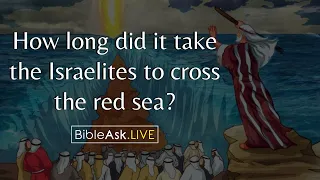 How long did it take the Israelites to cross the red sea?

BibleAsk.LIVE